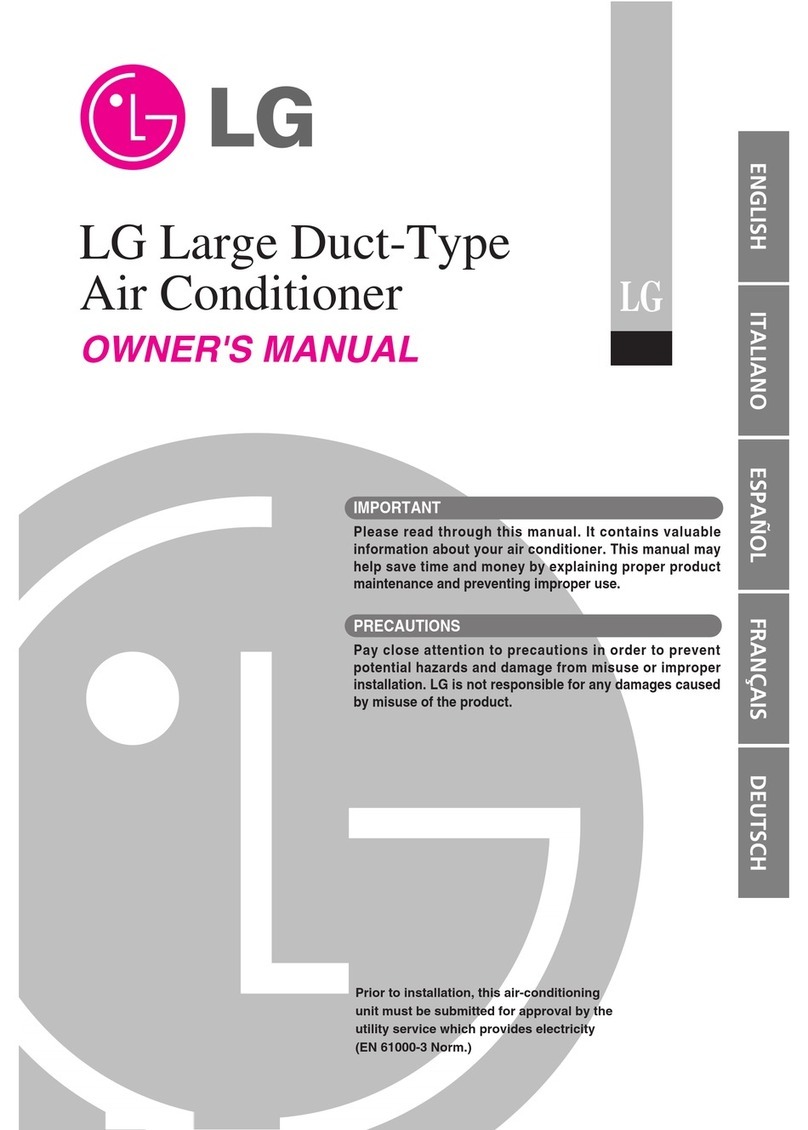 LG

LG Large Duct-Type Air Conditioner

OWNER'S MANUAL

LG

ENGLISH

ITALIANO

ESPAÑOL

FRANÇAIS

DEUTSCH

IMPORTANT

Please read through this manual. It contains valuable information about your air conditioner. This manual may help save time and money by explaining proper product maintenance and preventing improper use.

PRECAUTIONS

Pay close attention to precautions in order to prevent potential hazards and damage from misuse or improper installation. LG is not responsible for any damages caused by misuse of the product.

Prior to installation, this air-conditioning unit must be submitted for approval by the utility service which provides electricity (EN 61000-3 Norm.)